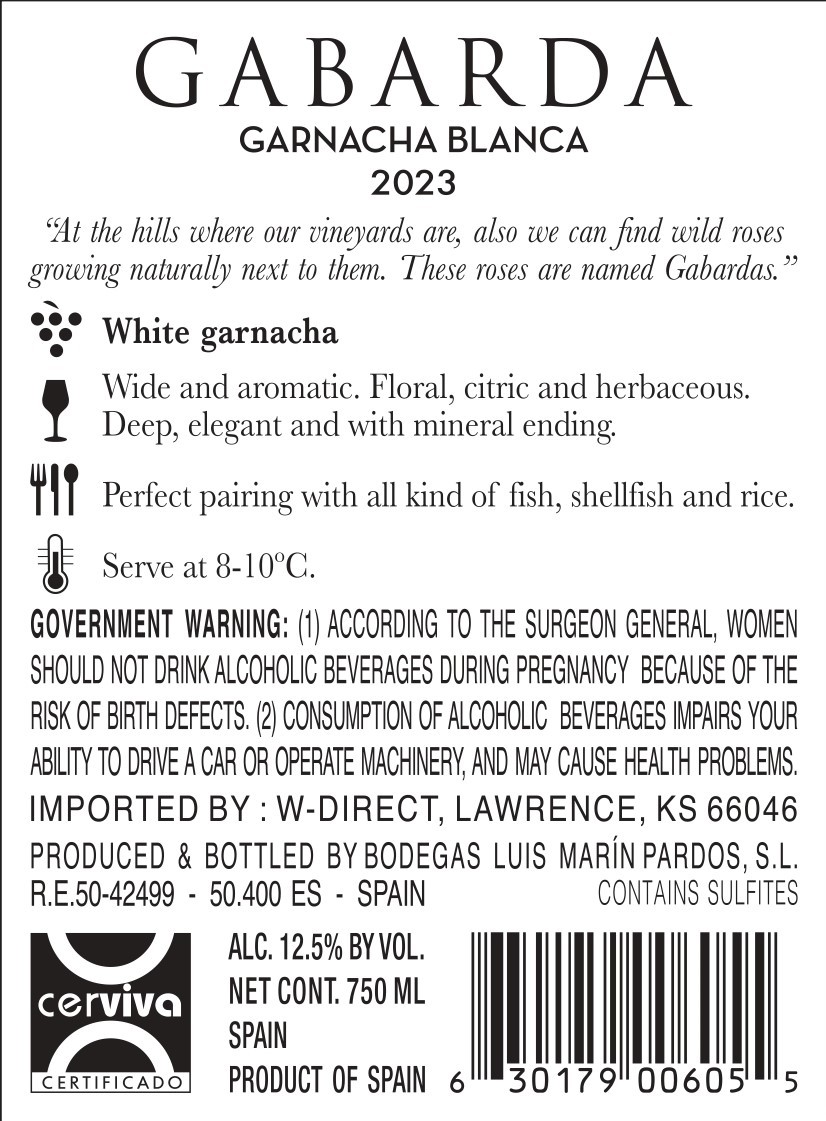 GABARDA
GARNACHA BLANCA
2023

"At the hills where our vineyards are, also we can find wild roses growing naturally next to them. These roses are named Gabardas."

White garnacha

Wide and aromatic. Floral, citric and herbaceous. Deep, elegant and with mineral ending.

Perfect pairing with all kind of fish, shellfish and rice.

Serve at 8-10ºC.

GOVERNMENT WARNING: (1) ACCORDING TO THE SURGEON GENERAL, WOMEN SHOULD NOT DRINK ALCOHOLIC BEVERAGES DURING PREGNANCY BECAUSE OF THE RISK OF BIRTH DEFECTS. (2) CONSUMPTION OF ALCOHOLIC BEVERAGES IMPAIRS YOUR ABILITY TO DRIVE A CAR OR OPERATE MACHINERY, AND MAY CAUSE HEALTH PROBLEMS.

IMPORTED BY : W-DIRECT, LAWRENCE, KS 66046

PRODUCED & BOTTLED BY BODEGAS LUIS MARÍN PARDOS, S.L.
R.E.50-42499 - 50.400 ES - SPAIN
CONTAINS SULFITES

cerviva
CERTIFICADO

ALC. 12.5% BY VOL.
NET CONT. 750 ML
SPAIN
PRODUCT OF SPAIN

6 30179 00605 5